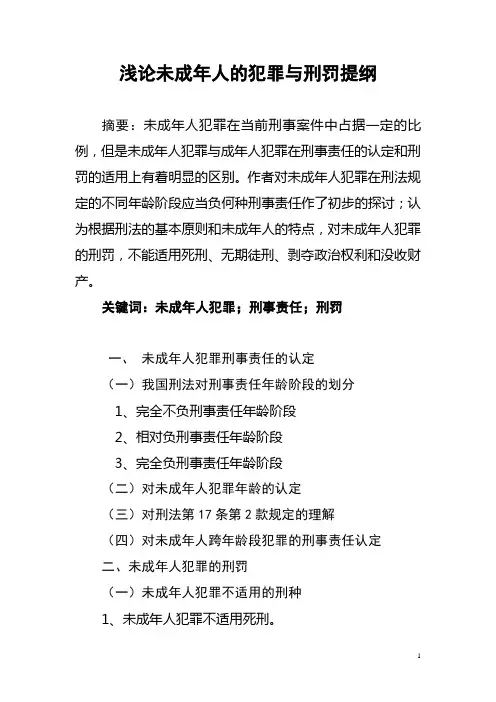 浅论未成年人的犯罪与刑罚提纲

摘要：未成年人犯罪在当前刑事案件中占据一定的比例，但是未成年人犯罪与成年人犯罪在刑事责任的认定和刑罚的适用上有着明显的区别。作者对未成年人犯罪在刑法规定的不同年龄阶段应当负何种刑事责任作了初步的探讨；认为根据刑法的基本原则和未成年人的特点，对未成年人犯罪的刑罚，不能适用死刑、无期徒刑、剥夺政治权利和没收财产。

关键词：未成年人犯罪；刑事责任；刑罚

一、 未成年人犯罪刑事责任的认定

（一）我国刑法对刑事责任年龄阶段的划分

1、完全不负刑事责任年龄阶段

2、相对负刑事责任年龄阶段

3、完全负刑事责任年龄阶段

（二）对未成年人犯罪年龄的认定

（三）对刑法第 17 条第 2 款规定的理解

（四）对未成年人跨年龄段犯罪的刑事责任认定

二、未成年人犯罪的刑罚

（一）未成年人犯罪不适用的刑种

1、未成年人犯罪不适用死刑。

1